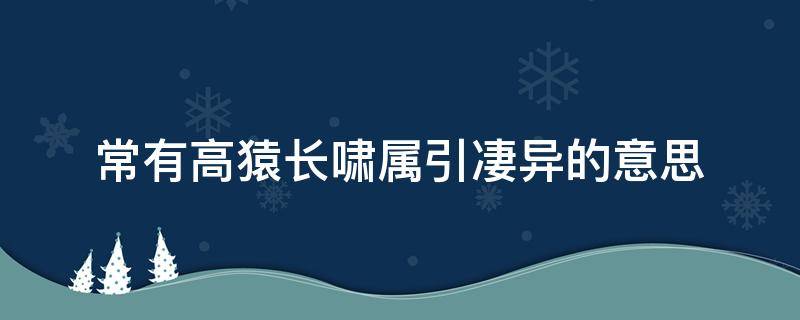 常有高猿长啸属引凄异的意思